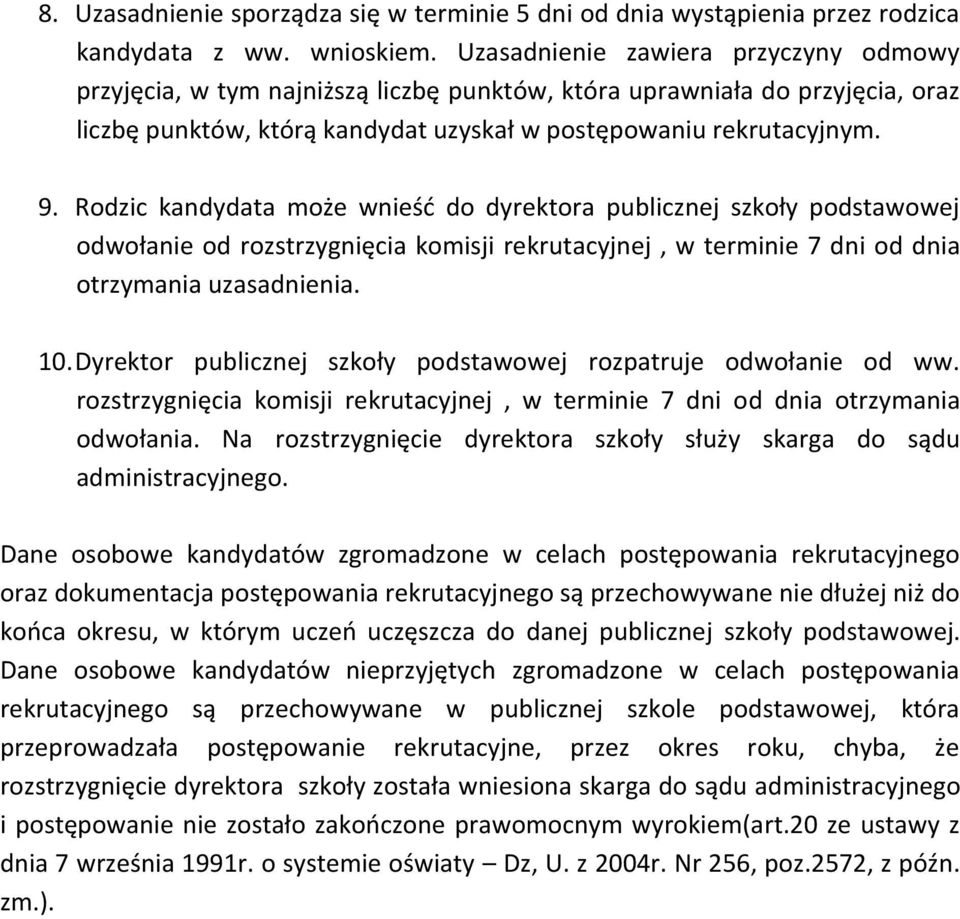 8. Uzasadnienie sporządza się w terminie 5 dni od dnia wystąpienia przez rodzica kandydata z ww. wnioskiem. Uzasadnienie zawiera przyczyny odmowy przyjęcia, w tym najniższą liczbę punktów, która uprawniała do przyjęcia, oraz liczbę punktów, którą kandydat uzyskał w postępowaniu rekrutacyjnym.

9. Rodzic kandydata może wnieść do dyrektora publicznej szkoły podstawowej odwołanie od rozstrzygnięcia komisji rekrutacyjnej , w terminie 7 dni od dnia otrzymania uzasadnienia.

10. Dyrektor publicznej szkoły podstawowej rozpatruje odwołanie od ww. rozstrzygnięcia komisji rekrutacyjnej , w terminie 7 dni od dnia otrzymania odwołania. Na rozstrzygnięcie dyrektora szkoły służy skarga do sądu administracyjnego.

Dane osobowe kandydatów zgromadzone w celach postępowania rekrutacyjnego oraz dokumentacja postępowania rekrutacyjnego są przechowywane nie dłużej niż do końca okresu, w którym uczeń uczęszcza do danej publicznej szkoły podstawowej. Dane osobowe kandydatów nieprzyjętych zgromadzone w celach postępowania rekrutacyjnego są przechowywane w publicznej szkole podstawowej, która przeprowadzała postępowanie rekrutacyjne, przez okres roku, chyba, że rozstrzygnięcie dyrektora szkoły została wniesiona skarga do sądu administracyjnego i postępowanie nie zostało zakończone prawomocnym wyrokiem(art.20 ze ustawy z dnia 7 września 1991r. o systemie oświaty – Dz, U. z 2004r. Nr 256, poz.2572, z późn. zm.).